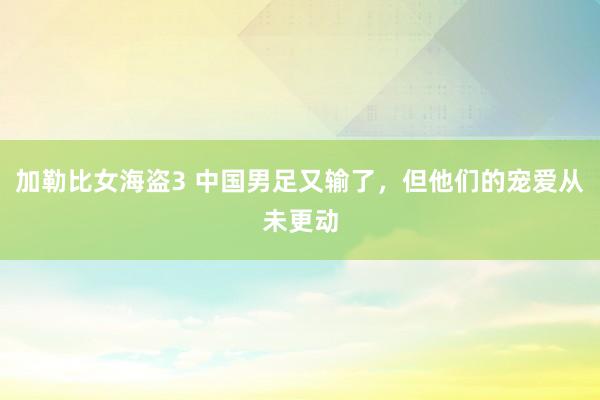 加勒比女海盗3 中国男足又输了，但他们的宠爱从未更动